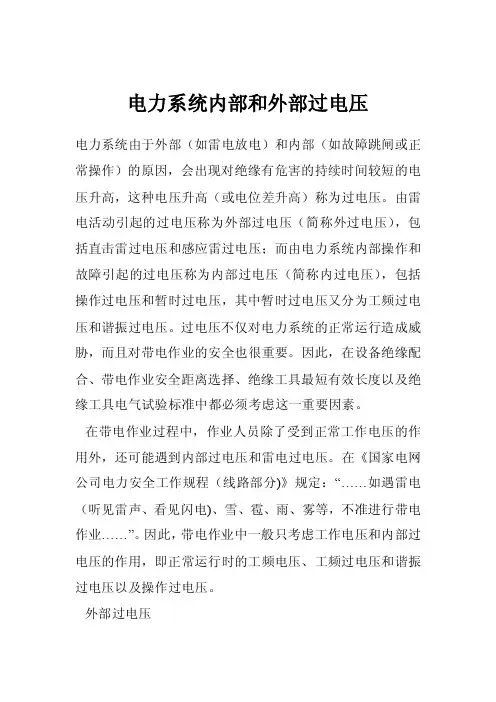 电力系统内部和外部过电压

电力系统由于外部（如雷电放电）和内部（如故障跳闸或正常操作）的原因，会出现对绝缘有危害的持续时间较短的电压升高，这种电压升高（或电位差升高）称为过电压。由雷电活动引起的过电压称为外部过电压（简称外过电压），包括直击雷过电压和感应雷过电压；而由电力系统内部操作和故障引起的过电压称为内部过电压（简称内过电压），包括操作过电压和暂时过电压，其中暂时过电压又分为工频过电压和谐振过电压。过电压不仅对电力系统的正常运行造成威胁，而且对带电作业的安全也很重要。因此，在设备绝缘配合、带电作业安全距离选择、绝缘工具最短有效长度以及绝缘工具电气试验标准中都必须考虑这一重要因素。

在带电作业过程中，作业人员除了受到正常工作电压的作用外，还可能遇到内部过电压和雷电过电压。在《国家电网公司电力安全工作规程（线路部分)》规定：“……如遇雷电（听见雷声、看见闪电)、雪、雹、雨、雾等，不准进行带电作业……”。因此，带电作业中一般只考虑工作电压和内部过电压的作用，即正常运行时的工频电压、工频过电压和谐振过电压以及操作过电压。

外部过电压